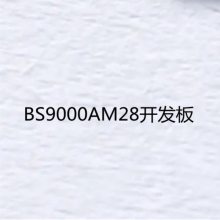 BS9000AM28开发板